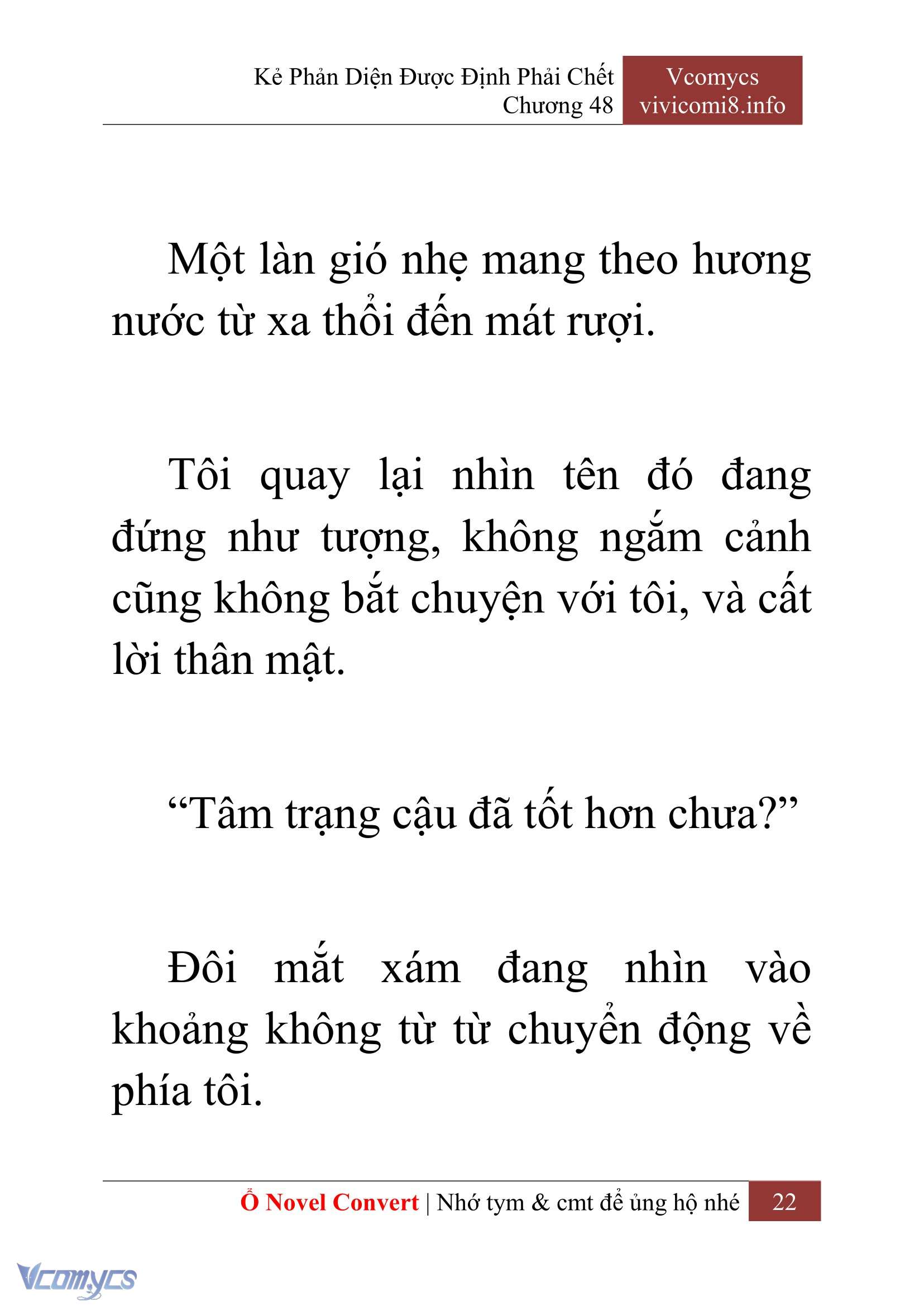 Kẻ Phản Diện Được Định Phải Chết
Chương 48

Vcomycs
vivicomi8.info

Một làn gió nhẹ mang theo hương nước từ xa thổi đến mát rượi.

Tôi quay lại nhìn tên đó đang đứng như tượng, không ngắm cảnh cũng không bắt chuyện với tôi, và cất lời thân mật.

“Tâm trạng cậu đã tốt hơn chưa?”

Đôi mắt xám đang nhìn vào khoảng không từ từ chuyển động về phía tôi.

Ổ Novel Convert | Nhớ tym & cmt để ủng hộ nhé 22

Vcomycs